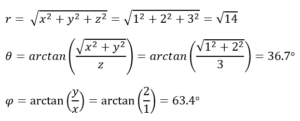 $r = \sqrt{x^2 + y^2 + z^2} = \sqrt{1^2 + 2^2 + 3^2} = \sqrt{14}$

$\theta = arctan\left(\frac{\sqrt{x^2 + y^2}}{z}\right) = arctan\left(\frac{\sqrt{1^2 + 2^2}}{3}\right) = 36.7°$

$\varphi = \arctan\left(\frac{y}{x}\right) = \arctan\left(\frac{2}{1}\right) = 63.4°$